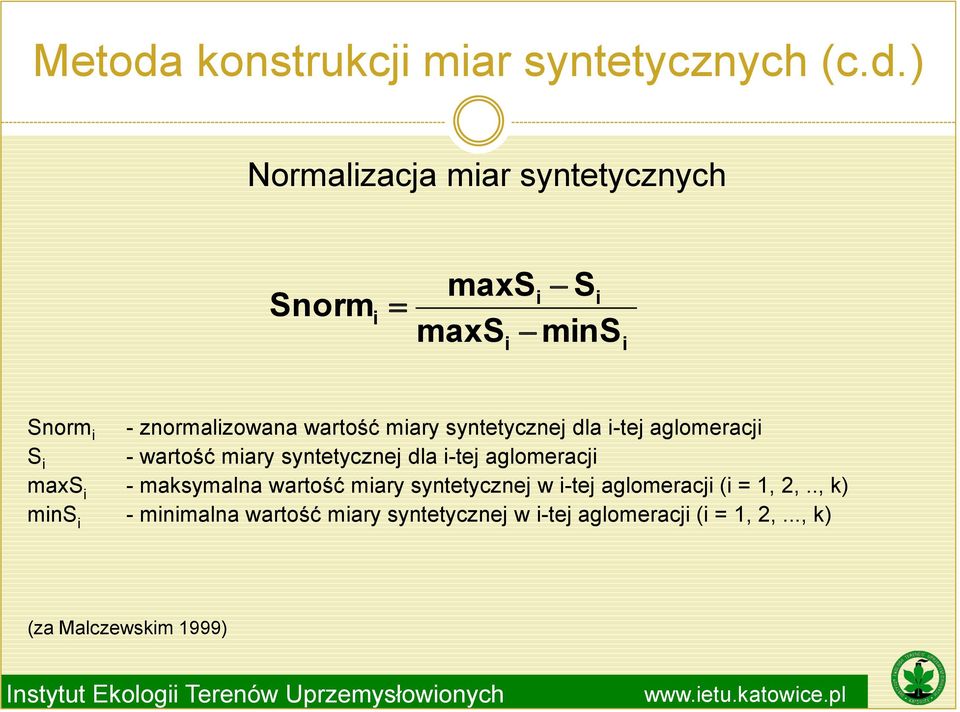 Metoda konstrukcji miar syntetycznych (c.d.)

Normalizacja miar syntetycznych

$Snorm_i = \frac{maxS_i - S_i}{maxS_i - minS_i}$

$Snorm_i$ - znormalizowana wartość miary syntetycznej dla i-tej aglomeracji
$S_i$ - wartość miary syntetycznej dla i-tej aglomeracji
$maxS_i$ - maksymalna wartość miary syntetycznej w i-tej aglomeracji (i = 1, 2, .., k)
$minS_i$ - minimalna wartość miary syntetycznej w i-tej aglomeracji (i = 1, 2, ..., k)

(za Malczewskim 1999)

Instytut Ekologii Terenów Uprzemysłowionych www.ietu.katowice.pl